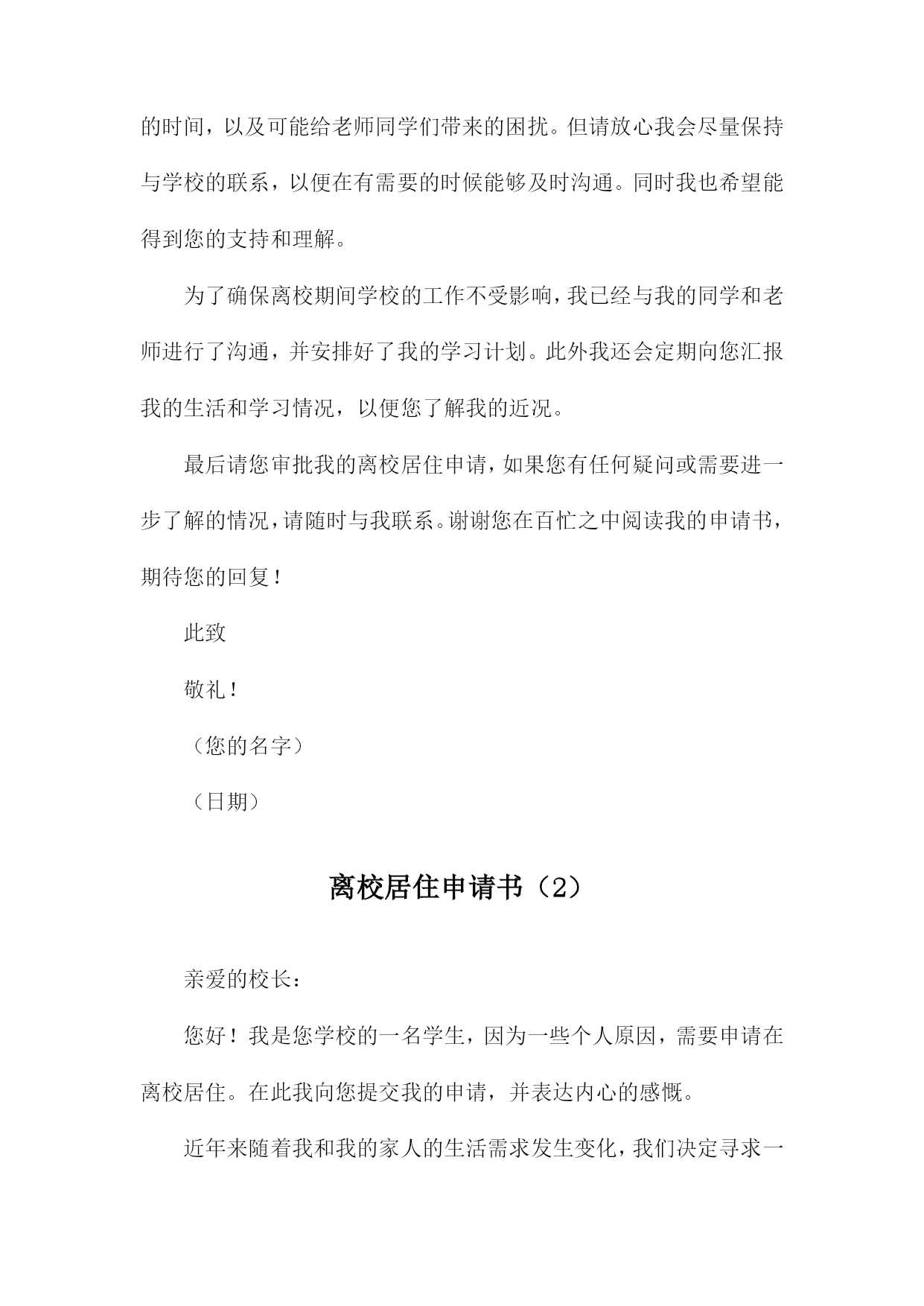 的时间，以及可能给老师同学们带来的困扰。但请放心我会尽量保持与学校的联系，以便在有需要的时候能够及时沟通。同时我也希望能得到您的支持和理解。

为了确保离校期间学校的工作不受影响，我已经与我的同学和老师进行了沟通，并安排好了我的学习计划。此外我还会定期向您汇报我的生活和学习情况，以便您了解我的近况。

最后请您审批我的离校居住申请，如果您有任何疑问或需要进一步了解的情况，请随时与我联系。谢谢您在百忙之中阅读我的申请书，期待您的回复！

此致

敬礼！

（您的名字）

（日期）

离校居住申请书（2）

亲爱的校长：

您好！我是您学校的一名学生，因为一些个人原因，需要申请在离校居住。在此我向您提交我的申请，并表达内心的感慨。

近年来随着我和我的家人的生活需求发生变化，我们决定寻求一